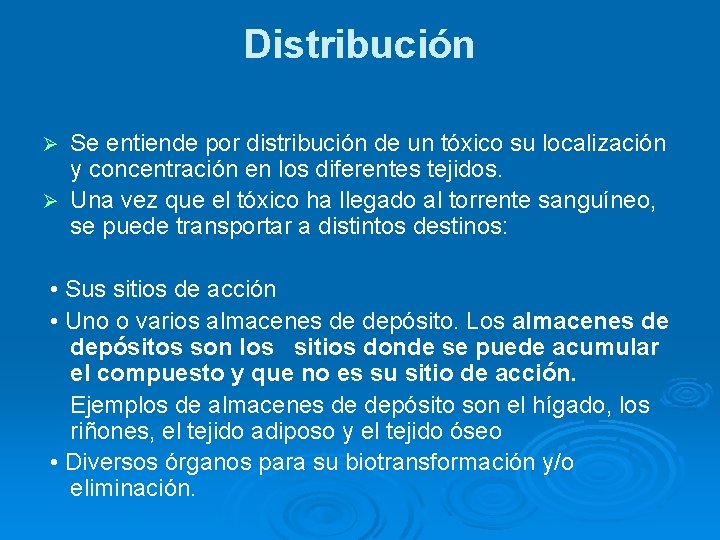 Distribución

➢ Se entiende por distribución de un tóxico su localización y concentración en los diferentes tejidos.
➢ Una vez que el tóxico ha llegado al torrente sanguíneo, se puede transportar a distintos destinos:

• Sus sitios de acción
• Uno o varios almacenes de depósito. Los almacenes de depósitos son los sitios donde se puede acumular el compuesto y que no es su sitio de acción.
Ejemplos de almacenes de depósito son el hígado, los riñones, el tejido adiposo y el tejido óseo
• Diversos órganos para su biotransformación y/o eliminación.